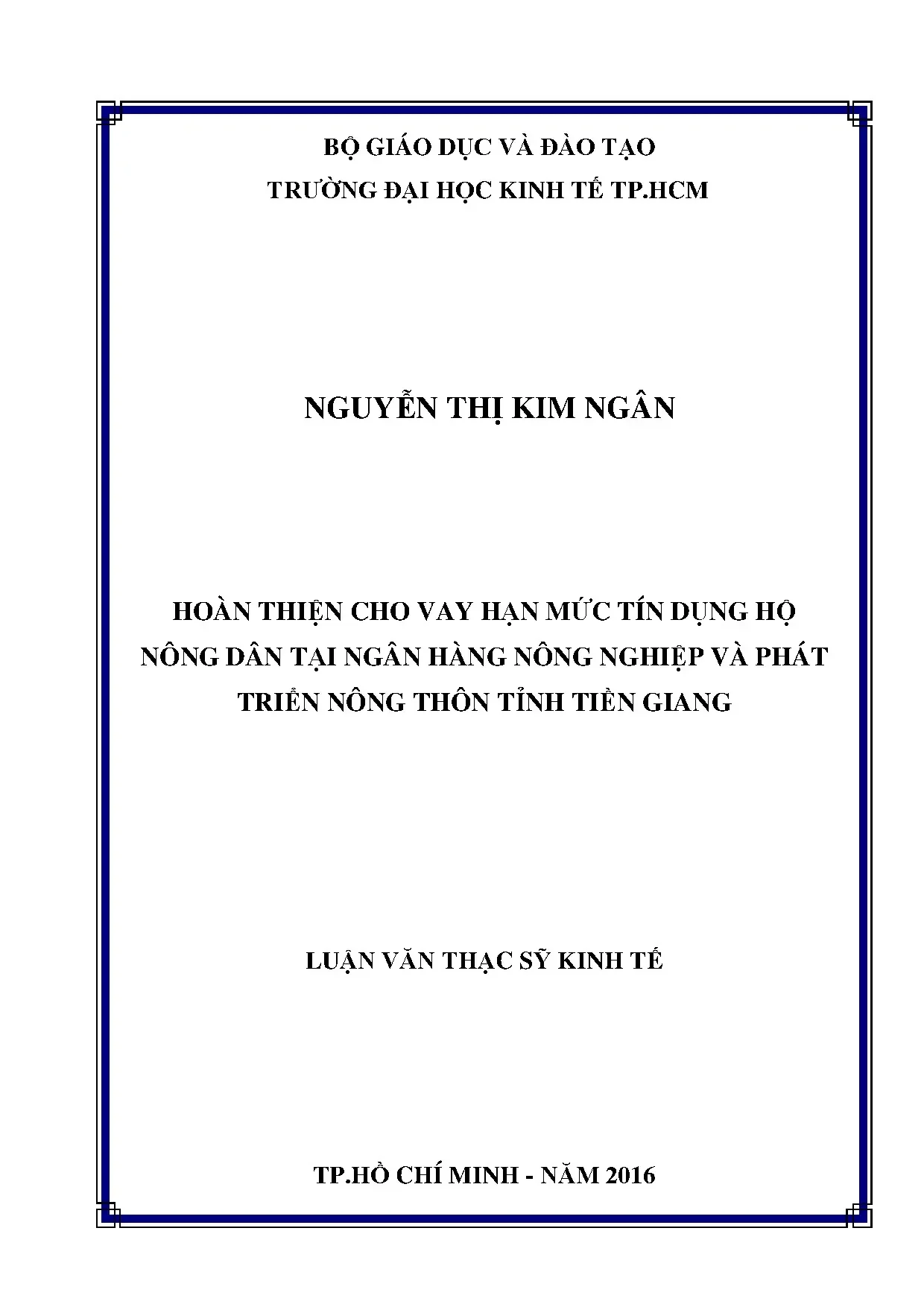 BỘ GIÁO DỤC VÀ ĐÀO TẠO
TRƯỜNG ĐẠI HỌC KINH TẾ TP.HCM

NGUYỄN THỊ KIM NGÂN

HOÀN THIỆN CHO VAY HẠN MỨC TÍN DỤNG HỘ NÔNG DÂN TẠI NGÂN HÀNG NÔNG NGHIỆP VÀ PHÁT TRIỂN NÔNG THÔN TỈNH TIỀN GIANG

LUẬN VĂN THẠC SỸ KINH TẾ

TP.HỒ CHÍ MINH - NĂM 2016